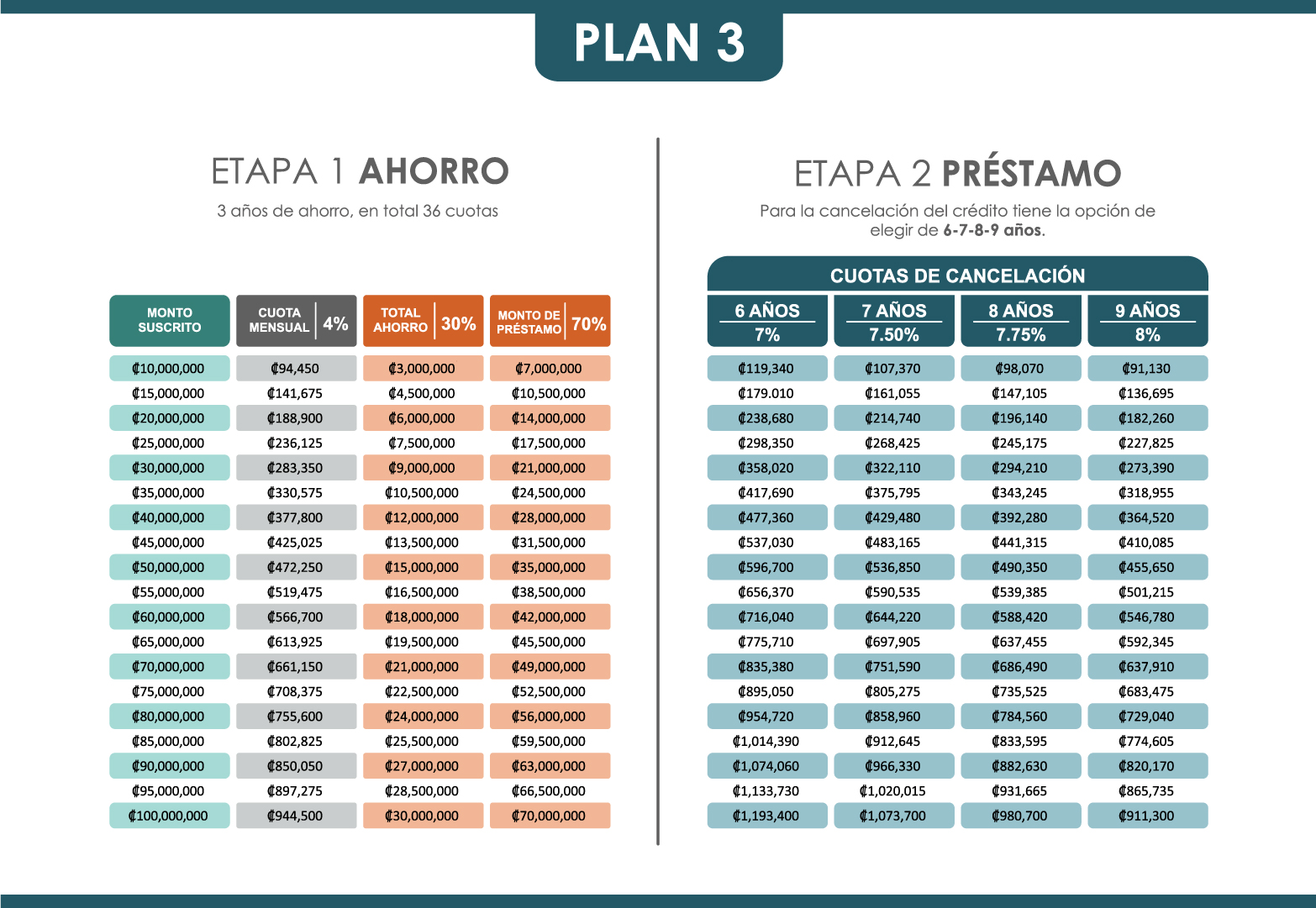 PLAN 3

ETAPA 1 AHORRO

3 años de ahorro, en total 36 cuotas

| MONTO SUSCRITO | CUOTA MENSUAL 4% | TOTAL AHORRO 30% | MONTO DE PRÉSTAMO 70% |
|---|---|---|---|
| ₡10,000,000 | ₡94,450 | ₡3,000,000 | ₡7,000,000 |
| ₡15,000,000 | ₡141,675 | ₡4,500,000 | ₡10,500,000 |
| ₡20,000,000 | ₡188,900 | ₡6,000,000 | ₡14,000,000 |
| ₡25,000,000 | ₡236,125 | ₡7,500,000 | ₡17,500,000 |
| ₡30,000,000 | ₡283,350 | ₡9,000,000 | ₡21,000,000 |
| ₡35,000,000 | ₡330,575 | ₡10,500,000 | ₡24,500,000 |
| ₡40,000,000 | ₡377,800 | ₡12,000,000 | ₡28,000,000 |
| ₡45,000,000 | ₡425,025 | ₡13,500,000 | ₡31,500,000 |
| ₡50,000,000 | ₡472,250 | ₡15,000,000 | ₡35,000,000 |
| ₡55,000,000 | ₡519,475 | ₡16,500,000 | ₡38,500,000 |
| ₡60,000,000 | ₡566,700 | ₡18,000,000 | ₡42,000,000 |
| ₡65,000,000 | ₡613,925 | ₡19,500,000 | ₡45,500,000 |
| ₡70,000,000 | ₡661,150 | ₡21,000,000 | ₡49,000,000 |
| ₡75,000,000 | ₡708,375 | ₡22,500,000 | ₡52,500,000 |
| ₡80,000,000 | ₡755,600 | ₡24,000,000 | ₡56,000,000 |
| ₡85,000,000 | ₡802,825 | ₡25,500,000 | ₡59,500,000 |
| ₡90,000,000 | ₡850,050 | ₡27,000,000 | ₡63,000,000 |
| ₡95,000,000 | ₡897,275 | ₡28,500,000 | ₡66,500,000 |
| ₡100,000,000 | ₡944,500 | ₡30,000,000 | ₡70,000,000 |

ETAPA 2 PRÉSTAMO

Para la cancelación del crédito tiene la opción de elegir de 6-7-8-9 años.

CUOTAS DE CANCELACIÓN

| 6 AÑOS 7% | 7 AÑOS 7.50% | 8 AÑOS 7.75% | 9 AÑOS 8% |
|---|---|---|---|
| ₡119,340 | ₡107,370 | ₡98,070 | ₡91,130 |
| ₡179.010 | ₡161,055 | ₡147,105 | ₡136,695 |
| ₡238,680 | ₡214,740 | ₡196,140 | ₡182,260 |
| ₡298,350 | ₡268,425 | ₡245,175 | ₡227,825 |
| ₡358,020 | ₡322,110 | ₡294,210 | ₡273,390 |
| ₡417,690 | ₡375,795 | ₡343,245 | ₡318,955 |
| ₡477,360 | ₡429,480 | ₡392,280 | ₡364,520 |
| ₡537,030 | ₡483,165 | ₡441,315 | ₡410,085 |
| ₡596,700 | ₡536,850 | ₡490,350 | ₡455,650 |
| ₡656,370 | ₡590,535 | ₡539,385 | ₡501,215 |
| ₡716,040 | ₡644,220 | ₡588,420 | ₡546,780 |
| ₡775,710 | ₡697,905 | ₡637,455 | ₡592,345 |
| ₡835,380 | ₡751,590 | ₡686,490 | ₡637,910 |
| ₡895,050 | ₡805,275 | ₡735,525 | ₡683,475 |
| ₡954,720 | ₡858,960 | ₡784,560 | ₡729,040 |
| ₡1,014,390 | ₡912,645 | ₡833,595 | ₡774,605 |
| ₡1,074,060 | ₡966,330 | ₡882,630 | ₡820,170 |
| ₡1,133,730 | ₡1,020,015 | ₡931,665 | ₡865,735 |
| ₡1,193,400 | ₡1,073,700 | ₡980,700 | ₡911,300 |